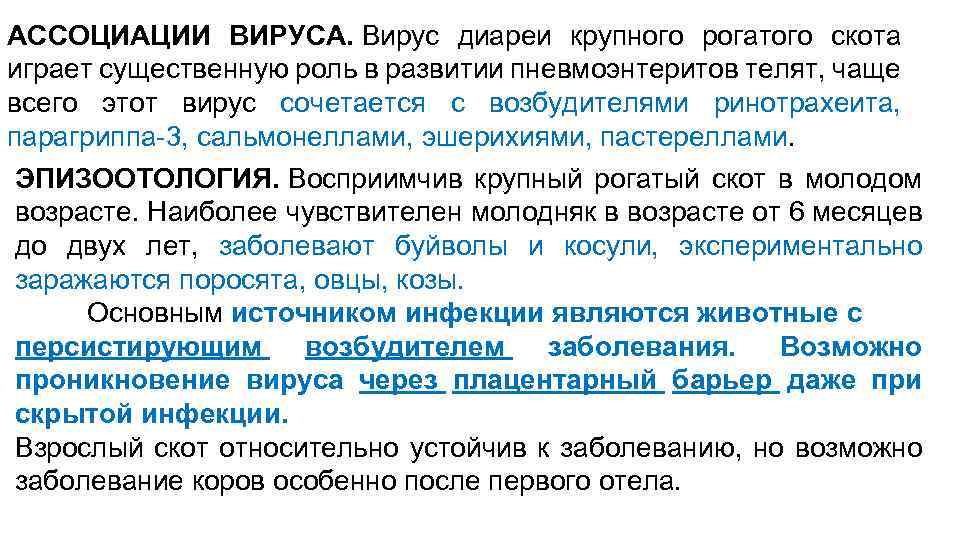 АССОЦИАЦИИ ВИРУСА. Вирус диареи крупного рогатого скота играет существенную роль в развитии пневмоэнтеритов телят, чаще всего этот вирус сочетается с возбудителями ринотрахеита, парагриппа-3, сальмонеллами, эшерихиями, пастереллами.

ЭПИЗООТОЛОГИЯ. Восприимчив крупный рогатый скот в молодом возрасте. Наиболее чувствителен молодняк в возрасте от 6 месяцев до двух лет, заболевают буйволы и косули, экспериментально заражаются поросята, овцы, козы.

Основным источником инфекции являются животные с персистирующим возбудителем заболевания. Возможно проникновение вируса через плацентарный барьер даже при скрытой инфекции.

Взрослый скот относительно устойчив к заболеванию, но возможно заболевание коров особенно после первого отела.